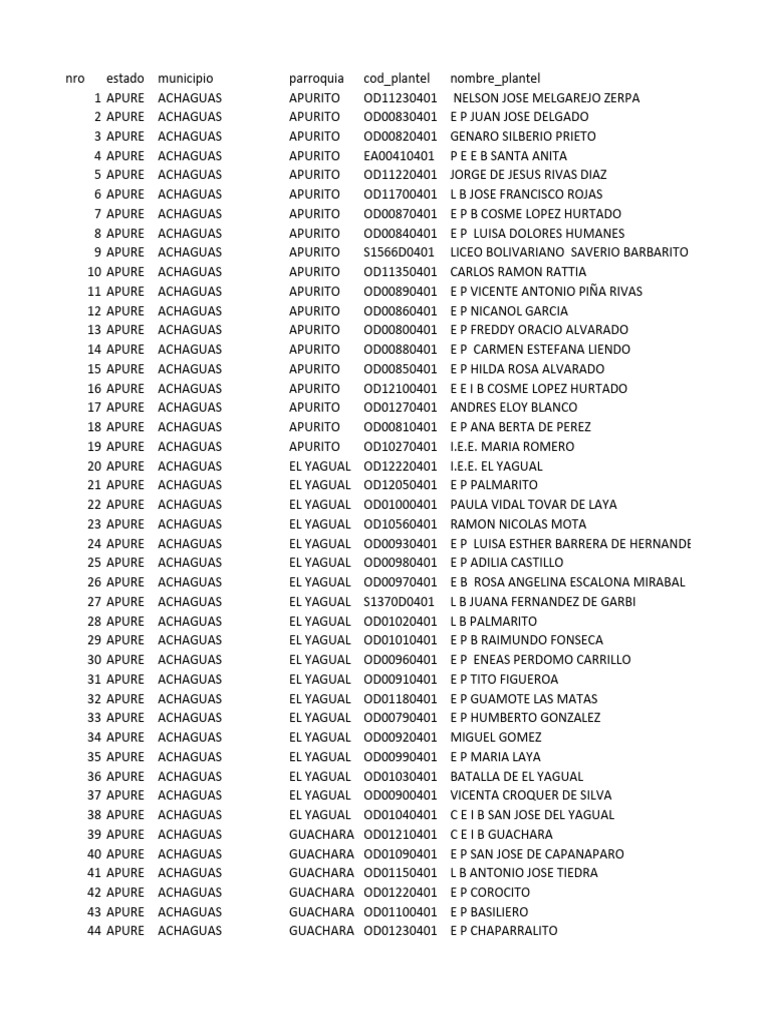 | nro | estado | municipio | parroquia | cod_plantel | nombre_plantel |
|---|---|---|---|---|---|
| 1 | APURE | ACHAGUAS | APURITO | OD11230401 | NELSON JOSE MELGAREJO ZERPA |
| 2 | APURE | ACHAGUAS | APURITO | OD00830401 | E P JUAN JOSE DELGADO |
| 3 | APURE | ACHAGUAS | APURITO | OD00820401 | GENARO SILBERIO PRIETO |
| 4 | APURE | ACHAGUAS | APURITO | EA00410401 | P E E B SANTA ANITA |
| 5 | APURE | ACHAGUAS | APURITO | OD11220401 | JORGE DE JESUS RIVAS DIAZ |
| 6 | APURE | ACHAGUAS | APURITO | OD11700401 | L B JOSE FRANCISCO ROJAS |
| 7 | APURE | ACHAGUAS | APURITO | OD00870401 | E P B COSME LOPEZ HURTADO |
| 8 | APURE | ACHAGUAS | APURITO | OD00840401 | E P LUISA DOLORES HUMANES |
| 9 | APURE | ACHAGUAS | APURITO | S1566D0401 | LICEO BOLIVARIANO SAVERIO BARBARITO |
| 10 | APURE | ACHAGUAS | APURITO | OD11350401 | CARLOS RAMON RATTIA |
| 11 | APURE | ACHAGUAS | APURITO | OD00890401 | E P VICENTE ANTONIO PIÑA RIVAS |
| 12 | APURE | ACHAGUAS | APURITO | OD00860401 | E P NICANOL GARCIA |
| 13 | APURE | ACHAGUAS | APURITO | OD00800401 | E P FREDDY ORACIO ALVARADO |
| 14 | APURE | ACHAGUAS | APURITO | OD00880401 | E P CARMEN ESTEFANA LIENDO |
| 15 | APURE | ACHAGUAS | APURITO | OD00850401 | E P HILDA ROSA ALVARADO |
| 16 | APURE | ACHAGUAS | APURITO | OD12100401 | E E I B COSME LOPEZ HURTADO |
| 17 | APURE | ACHAGUAS | APURITO | OD01270401 | ANDRES ELOY BLANCO |
| 18 | APURE | ACHAGUAS | APURITO | OD00810401 | E P ANA BERTA DE PEREZ |
| 19 | APURE | ACHAGUAS | APURITO | OD10270401 | I.E.E. MARIA ROMERO |
| 20 | APURE | ACHAGUAS | EL YAGUAL | OD12220401 | I.E.E. EL YAGUAL |
| 21 | APURE | ACHAGUAS | EL YAGUAL | OD12050401 | E P PALMARITO |
| 22 | APURE | ACHAGUAS | EL YAGUAL | OD01000401 | PAULA VIDAL TOVAR DE LAYA |
| 23 | APURE | ACHAGUAS | EL YAGUAL | OD10560401 | RAMON NICOLAS MOTA |
| 24 | APURE | ACHAGUAS | EL YAGUAL | OD00930401 | E P LUISA ESTHER BARRERA DE HERNANDE |
| 25 | APURE | ACHAGUAS | EL YAGUAL | OD00980401 | E P ADILIA CASTILLO |
| 26 | APURE | ACHAGUAS | EL YAGUAL | OD00970401 | E B ROSA ANGELINA ESCALONA MIRABAL |
| 27 | APURE | ACHAGUAS | EL YAGUAL | S1370D0401 | L B JUANA FERNANDEZ DE GARBI |
| 28 | APURE | ACHAGUAS | EL YAGUAL | OD01020401 | L B PALMARITO |
| 29 | APURE | ACHAGUAS | EL YAGUAL | OD01010401 | E P B RAIMUNDO FONSECA |
| 30 | APURE | ACHAGUAS | EL YAGUAL | OD00960401 | E P ENEAS PERDOMO CARRILLO |
| 31 | APURE | ACHAGUAS | EL YAGUAL | OD00910401 | E P TITO FIGUEROA |
| 32 | APURE | ACHAGUAS | EL YAGUAL | OD01180401 | E P GUAMOTE LAS MATAS |
| 33 | APURE | ACHAGUAS | EL YAGUAL | OD00790401 | E P HUMBERTO GONZALEZ |
| 34 | APURE | ACHAGUAS | EL YAGUAL | OD00920401 | MIGUEL GOMEZ |
| 35 | APURE | ACHAGUAS | EL YAGUAL | OD00990401 | E P MARIA LAYA |
| 36 | APURE | ACHAGUAS | EL YAGUAL | OD01030401 | BATALLA DE EL YAGUAL |
| 37 | APURE | ACHAGUAS | EL YAGUAL | OD00900401 | VICENTA CROQUER DE SILVA |
| 38 | APURE | ACHAGUAS | EL YAGUAL | OD01040401 | C E I B SAN JOSE DEL YAGUAL |
| 39 | APURE | ACHAGUAS | GUACHARA | OD01210401 | C E I B GUACHARA |
| 40 | APURE | ACHAGUAS | GUACHARA | OD01090401 | E P SAN JOSE DE CAPANAPARO |
| 41 | APURE | ACHAGUAS | GUACHARA | OD01150401 | L B ANTONIO JOSE TIEDRA |
| 42 | APURE | ACHAGUAS | GUACHARA | OD01220401 | E P COROCITO |
| 43 | APURE | ACHAGUAS | GUACHARA | OD01100401 | E P BASILIERO |
| 44 | APURE | ACHAGUAS | GUACHARA | OD01230401 | E P CHAPARRALITO |